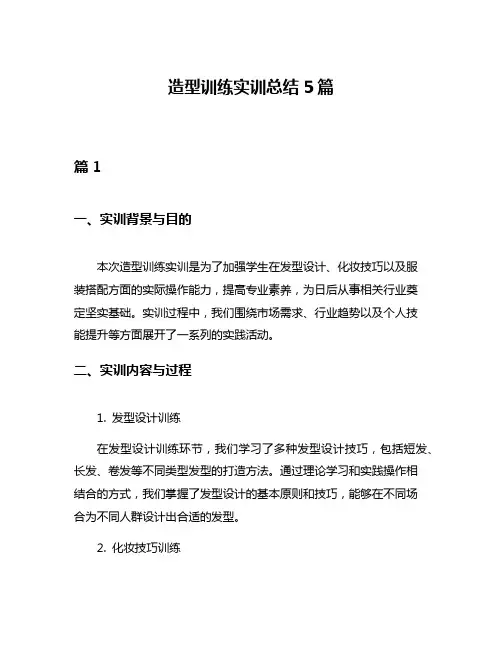 造型训练实训总结 5 篇

篇 1

一、实训背景与目的

本次造型训练实训是为了加强学生在发型设计、化妆技巧以及服装搭配方面的实际操作能力，提高专业素养，为日后从事相关行业奠定坚实基础。实训过程中，我们围绕市场需求、行业趋势以及个人技能提升等方面展开了一系列的实践活动。

二、实训内容与过程

1. 发型设计训练

在发型设计训练环节，我们学习了多种发型设计技巧，包括短发、长发、卷发等不同类型发型的打造方法。通过理论学习和实践操作相结合的方式，我们掌握了发型设计的基本原则和技巧，能够在不同场合为不同人群设计出合适的发型。

2. 化妆技巧训练